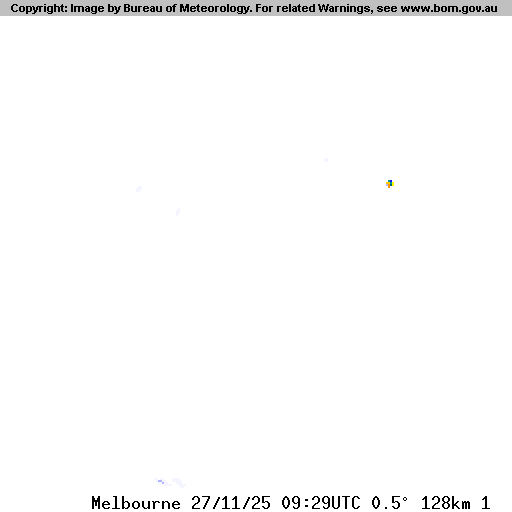 Copyright: Image by Bureau of Meteorology. For related Warnings, see www.bom.gov.au

Melbourne 27/11/25 09:29UTC 0.5° 128km 1